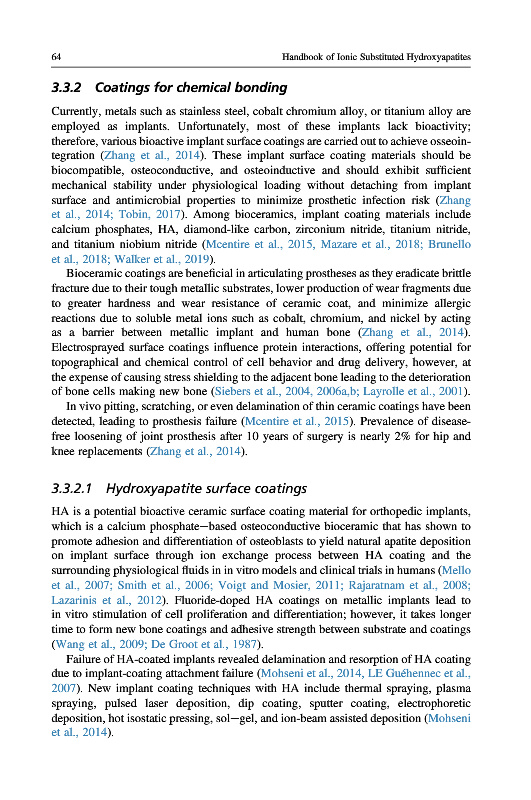 64 Handbook of Ionic Substituted Hydroxyapatites

3.3.2 Coatings for chemical bonding

Currently, metals such as stainless steel, cobalt chromium alloy, or titanium alloy are employed as implants. Unfortunately, most of these implants lack bioactivity; therefore, various bioactive implant surface coatings are carried out to achieve osseointegration (Zhang et al., 2014). These implant surface coating materials should be biocompatible, osteoconductive, and osteoinductive and should exhibit sufficient mechanical stability under physiological loading without detaching from implant surface and antimicrobial properties to minimize prosthetic infection risk (Zhang et al., 2014; Tobin, 2017). Among bioceramics, implant coating materials include calcium phosphates, HA, diamond-like carbon, zirconium nitride, titanium nitride, and titanium niobium nitride (Mcentire et al., 2015, Mazare et al., 2018; Brunello et al., 2018; Walker et al., 2019).

Bioceramic coatings are beneficial in articulating prostheses as they eradicate brittle fracture due to their tough metallic substrates, lower production of wear fragments due to greater hardness and wear resistance of ceramic coat, and minimize allergic reactions due to soluble metal ions such as cobalt, chromium, and nickel by acting as a barrier between metallic implant and human bone (Zhang et al., 2014). Electrosprayed surface coatings influence protein interactions, offering potential for topographical and chemical control of cell behavior and drug delivery, however, at the expense of causing stress shielding to the adjacent bone leading to the deterioration of bone cells making new bone (Siebers et al., 2004, 2006a,b; Layrolle et al., 2001).

In vivo pitting, scratching, or even delamination of thin ceramic coatings have been detected, leading to prosthesis failure (Mcentire et al., 2015). Prevalence of disease-free loosening of joint prosthesis after 10 years of surgery is nearly 2% for hip and knee replacements (Zhang et al., 2014).

3.3.2.1 Hydroxyapatite surface coatings

HA is a potential bioactive ceramic surface coating material for orthopedic implants, which is a calcium phosphate—based osteoconductive bioceramic that has shown to promote adhesion and differentiation of osteoblasts to yield natural apatite deposition on implant surface through ion exchange process between HA coating and the surrounding physiological fluids in in vitro models and clinical trials in humans (Mello et al., 2007; Smith et al., 2006; Voigt and Mosier, 2011; Rajaratnam et al., 2008; Lazarinis et al., 2012). Fluoride-doped HA coatings on metallic implants lead to in vitro stimulation of cell proliferation and differentiation; however, it takes longer time to form new bone coatings and adhesive strength between substrate and coatings (Wang et al., 2009; De Groot et al., 1987).

Failure of HA-coated implants revealed delamination and resorption of HA coating due to implant-coating attachment failure (Mohseni et al., 2014, LE Guéhennec et al., 2007). New implant coating techniques with HA include thermal spraying, plasma spraying, pulsed laser deposition, dip coating, sputter coating, electrophoretic deposition, hot isostatic pressing, sol—gel, and ion-beam assisted deposition (Mohseni et al., 2014).